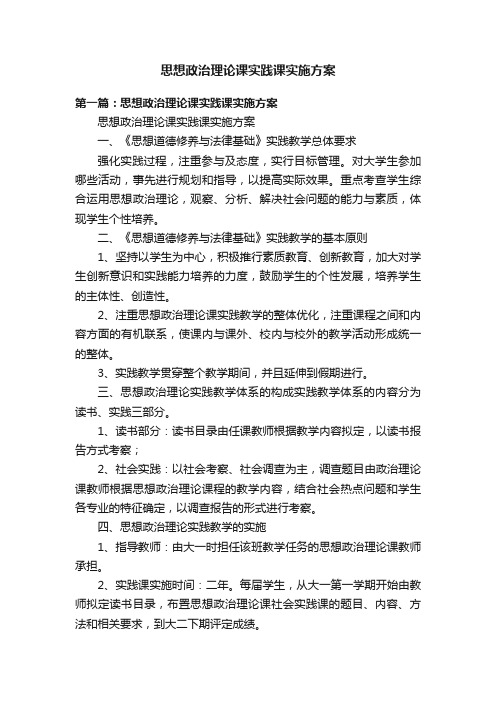 思想政治理论课实践课实施方案

第一篇：思想政治理论课实践课实施方案

思想政治理论课实践课实施方案

一、《思想道德修养与法律基础》实践教学总体要求

强化实践过程，注重参与及态度，实行目标管理。对大学生参加哪些活动，事先进行规划和指导，以提高实际效果。重点考查学生综合运用思想政治理论，观察、分析、解决社会问题的能力与素质，体现学生个性培养。

二、《思想道德修养与法律基础》实践教学的基本原则

1、坚持以学生为中心，积极推行素质教育、创新教育，加大对学生创新意识和实践能力培养的力度，鼓励学生的个性发展，培养学生的主体性、创造性。

2、注重思想政治理论课实践教学的整体优化，注重课程之间和内容方面的有机联系，使课内与课外、校内与校外的教学活动形成统一的整体。

3、实践教学贯穿整个教学期间，并且延伸到假期进行。

三、思想政治理论实践教学体系的构成实践教学体系的内容分为读书、实践三部分。

1、读书部分：读书目录由任课教师根据教学内容拟定，以读书报告方式考察；

2、社会实践：以社会考察、社会调查为主，调查题目由政治理论课教师根据思想政治理论课程的教学内容，结合社会热点问题和学生各专业的特征确定，以调查报告的形式进行考察。

四、思想政治理论实践教学的实施

1、指导教师：由大一时担任该班教学任务的思想政治理论课教师承担。

2、实践课实施时间：二年。每届学生，从大一第一学期开始由教师拟定读书目录，布置思想政治理论课社会实践课的题目、内容、方法和相关要求，到大二下期评定成绩。